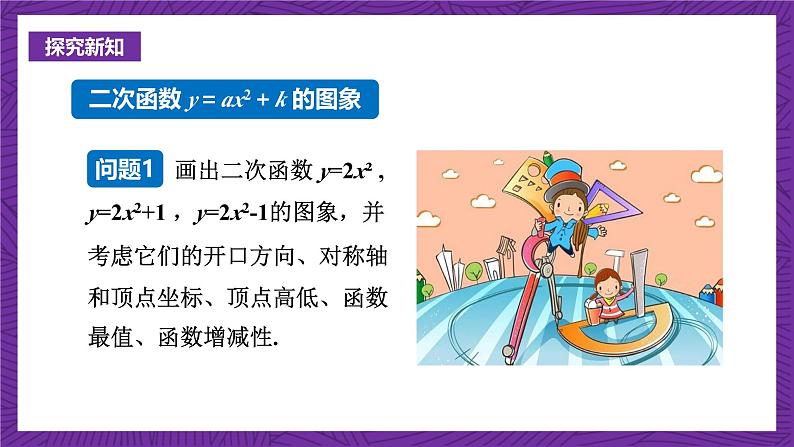 探究新知

二次函数 $y=ax^2+k$ 的图象

问题1 画出二次函数 $y=2x^2$，$y=2x^2+1$，$y=2x^2-1$的图象，并考虑它们的开口方向、对称轴和顶点坐标、顶点高低、函数最值、函数增减性.